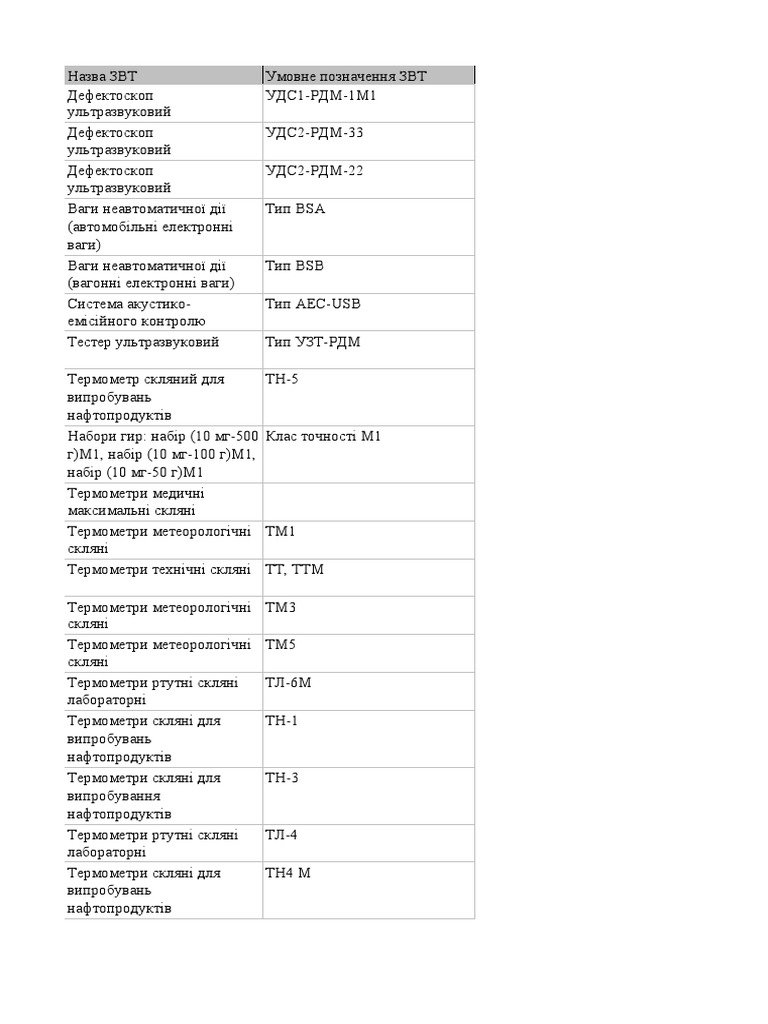 | Назва ЗВТ | Умовне позначення ЗВТ |
|---|---|
| Дефектоскоп ультразвуковий | УДС1-РДМ-1М1 |
| Дефектоскоп ультразвуковий | УДС2-РДМ-33 |
| Дефектоскоп ультразвуковий | УДС2-РДМ-22 |
| Ваги неавтоматичної дії (автомобільні електронні ваги) | Тип BSA |
| Ваги неавтоматичної дії (вагонні електронні ваги) | Тип BSB |
| Система акустико-емісійного контролю | Тип AEC-USB |
| Тестер ультразвуковий | Тип УЗТ-РДМ |
| Термометр скляний для випробувань нафтопродуктів | ТН-5 |
| Набори гир: набір (10 мг-500 г)М1, набір (10 мг-100 г)М1, набір (10 мг-50 г)М1 | Клас точності М1 |
| Термометри медичні максимальні скляні | |
| Термометри метеорологічні скляні | ТМ1 |
| Термометри технічні скляні | ТТ, ТТМ |
| Термометри метеорологічні скляні | ТМ3 |
| Термометри метеорологічні скляні | ТМ5 |
| Термометри ртутні скляні лабораторні | ТЛ-6М |
| Термометри скляні для випробувань нафтопродуктів | ТН-1 |
| Термометри скляні для випробування нафтопродуктів | ТН-3 |
| Термометри ртутні скляні лабораторні | ТЛ-4 |
| Термометри скляні для випробувань нафтопродуктів | ТН4 М |